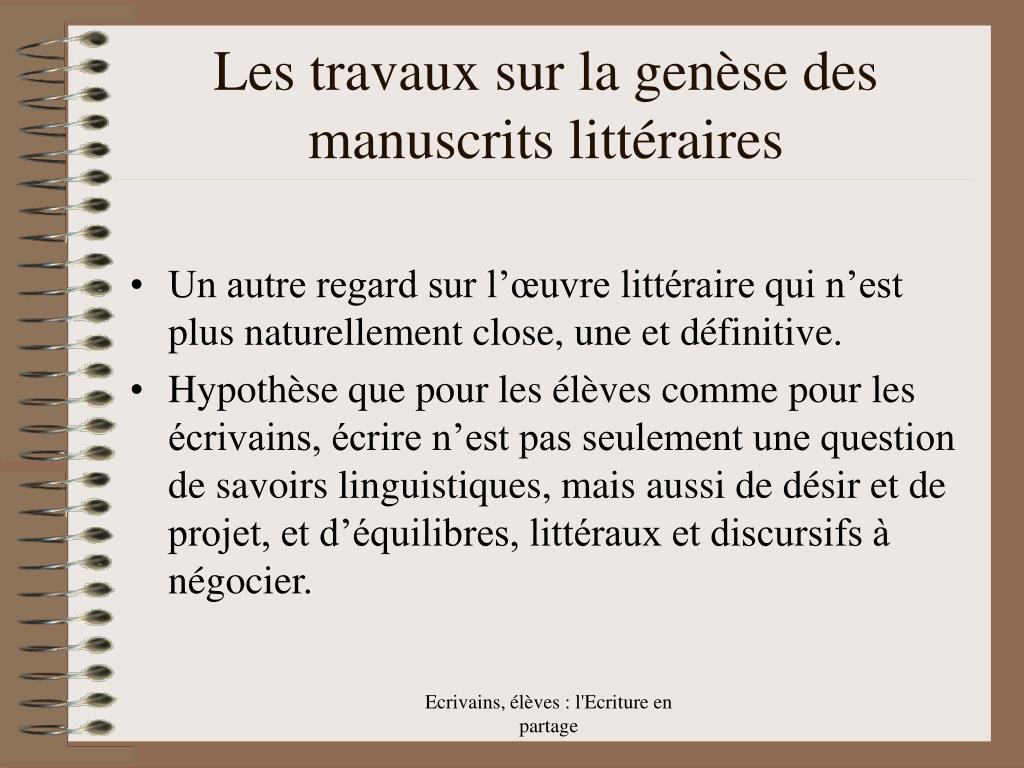 Les travaux sur la genèse des manuscrits littéraires

• Un autre regard sur l’œuvre littéraire qui n’est plus naturellement close, une et définitive.
• Hypothèse que pour les élèves comme pour les écrivains, écrire n’est pas seulement une question de savoirs linguistiques, mais aussi de désir et de projet, et d’équilibres, littéraux et discursifs à négocier.

Ecrivains, élèves : l'Ecriture en partage